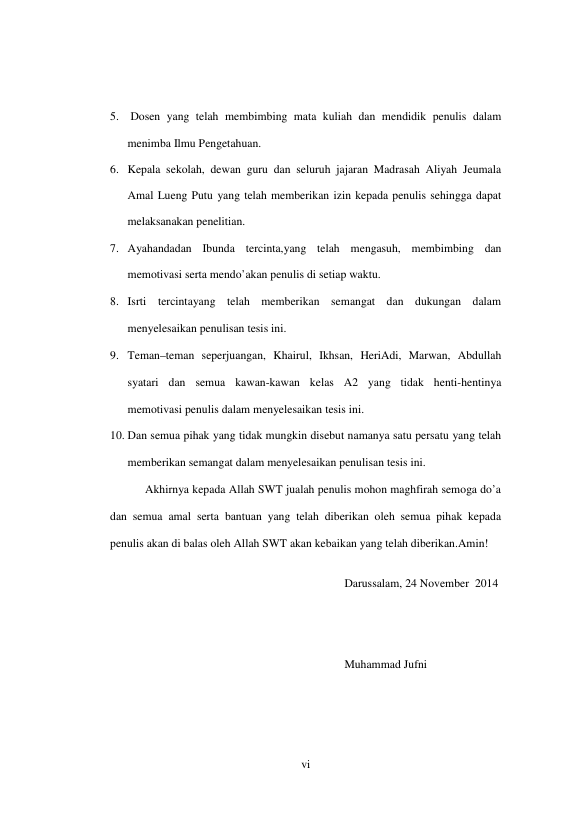 5. Dosen yang telah membimbing mata kuliah dan mendidik penulis dalam menimba Ilmu Pengetahuan.

6. Kepala sekolah, dewan guru dan seluruh jajaran Madrasah Aliyah Jeumala Amal Lueng Putu yang telah memberikan izin kepada penulis sehingga dapat melaksanakan penelitian.

7. Ayahandadan Ibunda tercinta,yang telah mengasuh, membimbing dan memotivasi serta mendo'akan penulis di setiap waktu.

8. Isrti tercintayang telah memberikan semangat dan dukungan dalam menyelesaikan penulisan tesis ini.

9. Teman–teman seperjuangan, Khairul, Ikhsan, HeriAdi, Marwan, Abdullah syatari dan semua kawan-kawan kelas A2 yang tidak henti-hentinya memotivasi penulis dalam menyelesaikan tesis ini.

10. Dan semua pihak yang tidak mungkin disebut namanya satu persatu yang telah memberikan semangat dalam menyelesaikan penulisan tesis ini.

Akhirnya kepada Allah SWT jualah penulis mohon maghfirah semoga do'a dan semua amal serta bantuan yang telah diberikan oleh semua pihak kepada penulis akan di balas oleh Allah SWT akan kebaikan yang telah diberikan.Amin!

Darussalam, 24 November 2014

Muhammad Jufni

vi